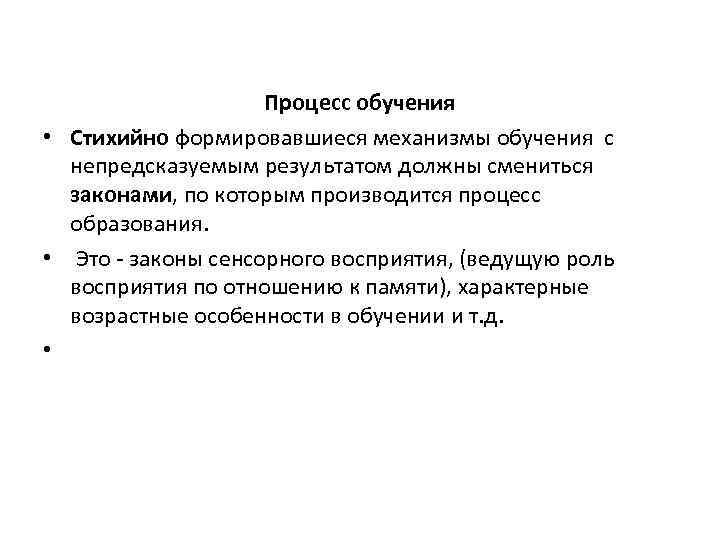 Процесс обучения

• Стихийно формировавшиеся механизмы обучения с непредсказуемым результатом должны смениться законами, по которым производится процесс образования.

• Это - законы сенсорного восприятия, (ведущую роль восприятия по отношению к памяти), характерные возрастные особенности в обучении и т.д.

•